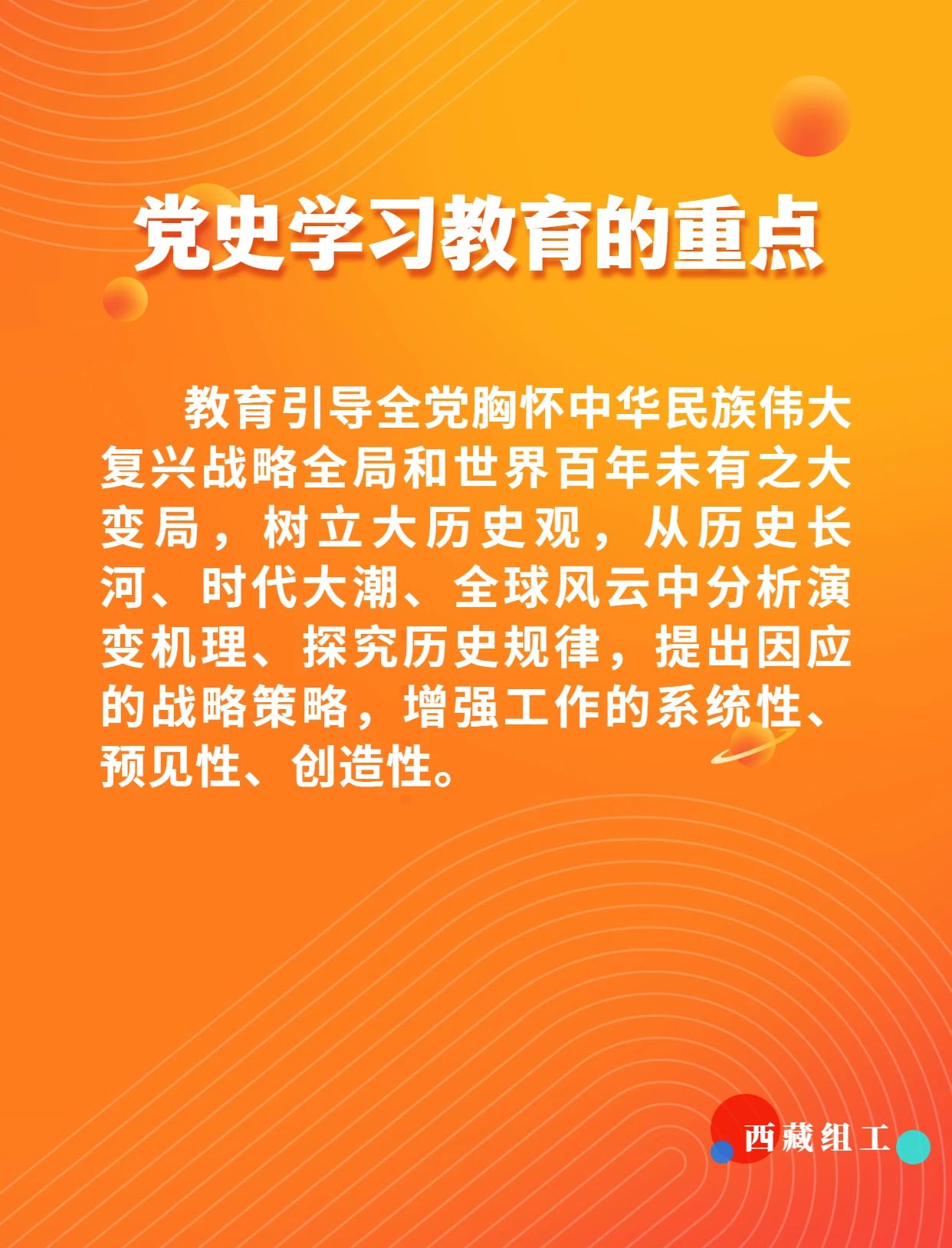 党史学习教育的重点

教育引导全党胸怀中华民族伟大复兴战略全局和世界百年未有之大变局，树立大历史观，从历史长河、时代大潮、全球风云中分析演变机理、探究历史规律，提出因应的战略策略，增强工作的系统性、预见性、创造性。

西藏组工